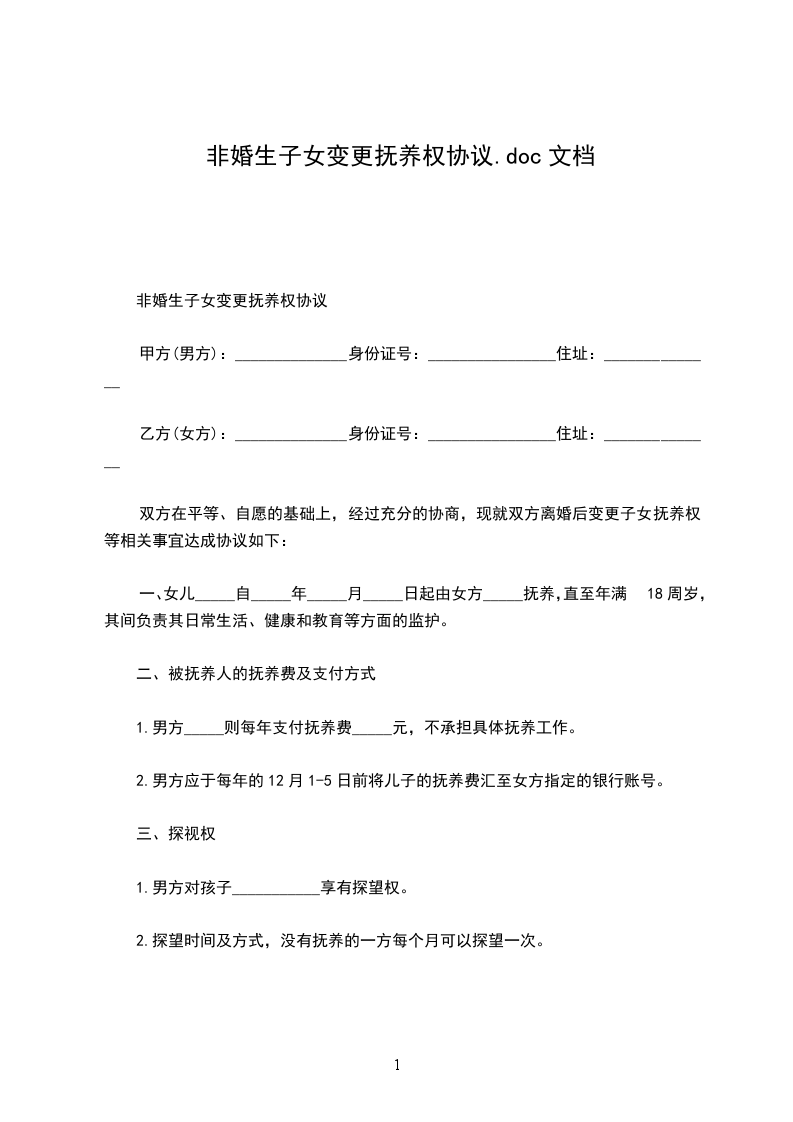 非婚生子女变更抚养权协议.doc 文档

非婚生子女变更抚养权协议

甲方(男方)：______________身份证号：________________住址：______________

乙方(女方)：______________身份证号：________________住址：______________

双方在平等、自愿的基础上，经过充分的协商，现就双方离婚后变更子女抚养权等相关事宜达成协议如下：

一、女儿_____自_____年_____月_____日起由女方_____抚养,直至年满 18 周岁，其间负责其日常生活、健康和教育等方面的监护。

二、被抚养人的抚养费及支付方式

1.男方_____则每年支付抚养费_____元，不承担具体抚养工作。

2.男方应于每年的 12 月 1-5 日前将儿子的抚养费汇至女方指定的银行账号。

三、探视权

1.男方对孩子___________享有探望权。

2.探望时间及方式，没有抚养的一方每个月可以探望一次。

1